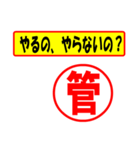 やるの、やらないの？

管